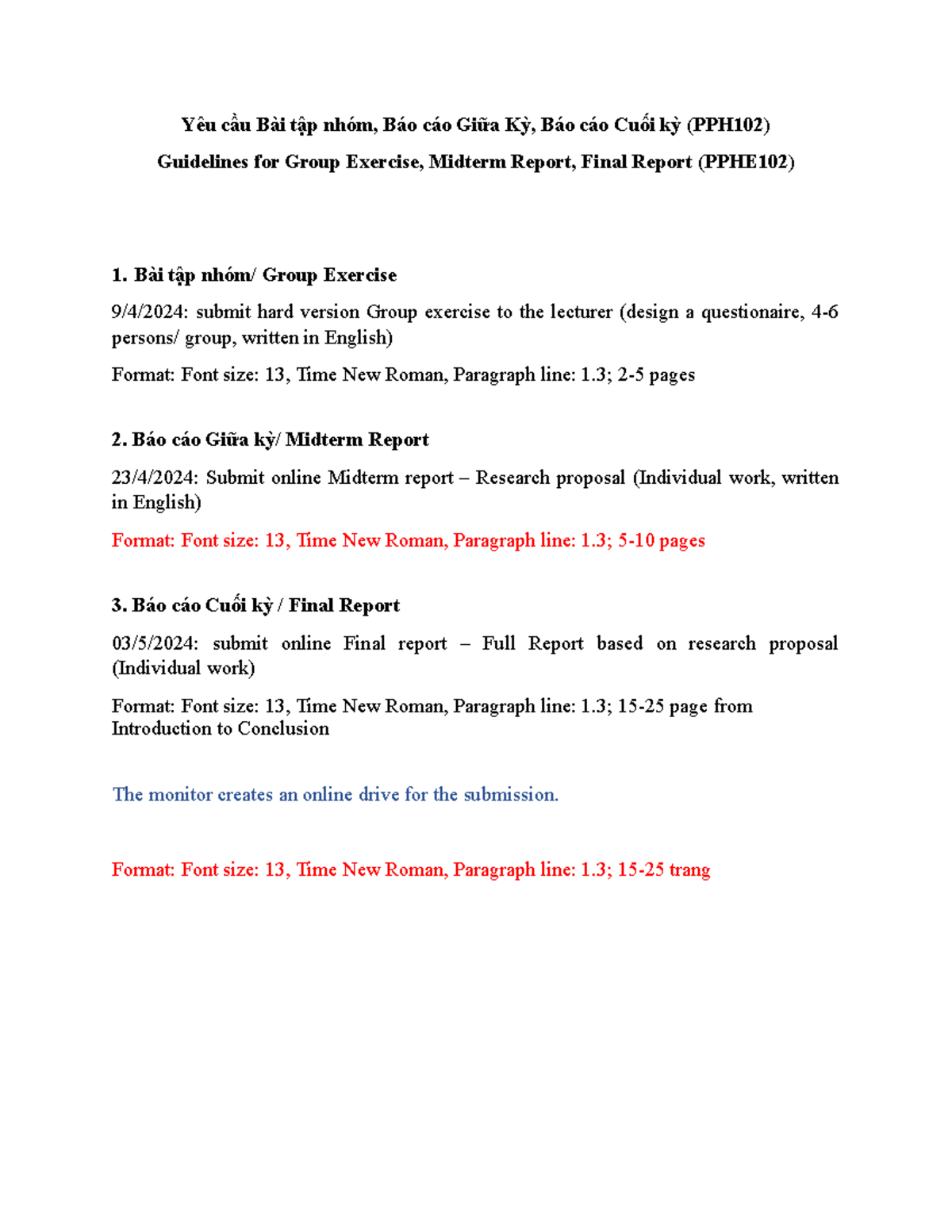 Yêu cầu Bài tập nhóm, Báo cáo Giữa Kỳ, Báo cáo Cuối kỳ (PPH102)
Guidelines for Group Exercise, Midterm Report, Final Report (PPHE102)

1. Bài tập nhóm/ Group Exercise

9/4/2024: submit hard version Group exercise to the lecturer (design a questionaire, 4-6 persons/ group, written in English)

Format: Font size: 13, Time New Roman, Paragraph line: 1.3; 2-5 pages

2. Báo cáo Giữa kỳ/ Midterm Report

23/4/2024: Submit online Midterm report – Research proposal (Individual work, written in English)

Format: Font size: 13, Time New Roman, Paragraph line: 1.3; 5-10 pages

3. Báo cáo Cuối kỳ / Final Report

03/5/2024: submit online Final report – Full Report based on research proposal (Individual work)

Format: Font size: 13, Time New Roman, Paragraph line: 1.3; 15-25 page from Introduction to Conclusion

The monitor creates an online drive for the submission.

Format: Font size: 13, Time New Roman, Paragraph line: 1.3; 15-25 trang